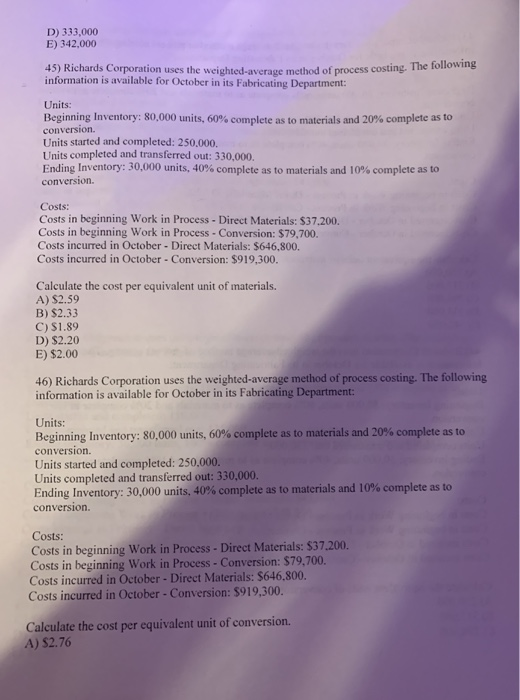 D) 333,000
E) 342,000

45) Richards Corporation uses the weighted-average method of process costing. The following information is available for October in its Fabricating Department:

Units:
Beginning Inventory: 80,000 units, 60% complete as to materials and 20% complete as to conversion.
Units started and completed: 250,000.
Units completed and transferred out: 330,000.
Ending Inventory: 30,000 units, 40% complete as to materials and 10% complete as to conversion.

Costs:
Costs in beginning Work in Process - Direct Materials: $37,200.
Costs in beginning Work in Process - Conversion: $79,700.
Costs incurred in October - Direct Materials: $646,800.
Costs incurred in October - Conversion: $919,300.

Calculate the cost per equivalent unit of materials.
A) $2.59
B) $2.33
C) $1.89
D) $2.20
E) $2.00

46) Richards Corporation uses the weighted-average method of process costing. The following information is available for October in its Fabricating Department:

Units:
Beginning Inventory: 80,000 units, 60% complete as to materials and 20% complete as to conversion.
Units started and completed: 250,000.
Units completed and transferred out: 330,000.
Ending Inventory: 30,000 units, 40% complete as to materials and 10% complete as to conversion.

Costs:
Costs in beginning Work in Process - Direct Materials: $37,200.
Costs in beginning Work in Process - Conversion: $79,700.
Costs incurred in October - Direct Materials: $646,800.
Costs incurred in October - Conversion: $919,300.

Calculate the cost per equivalent unit of conversion.
A) $2.76